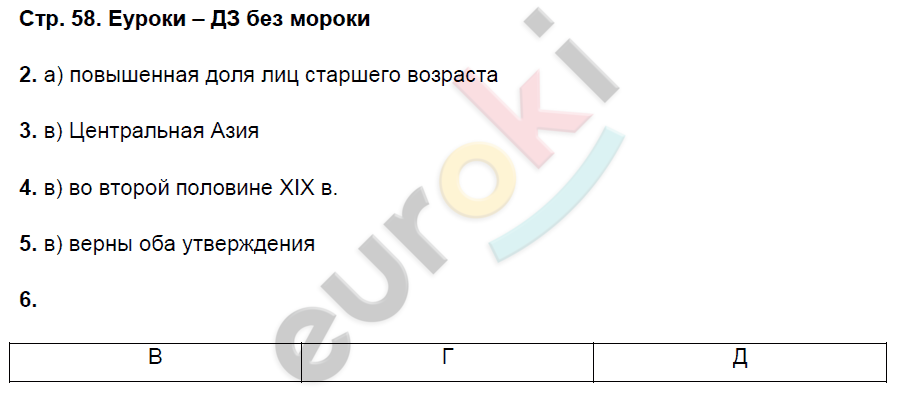 Стр. 58. Еуроки – ДЗ без мороки

2. а) повышенная доля лиц старшего возраста

3. в) Центральная Азия

4. в) во второй половине XIX в.

5. в) верны оба утверждения

6.

| В | Г | Д |
|---|---|---|

euroki